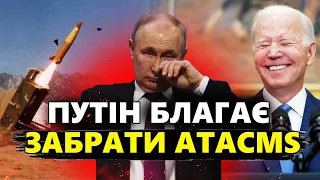 ПУТІН БЛАГАЄ
ЗАБРАТИ ATACMS